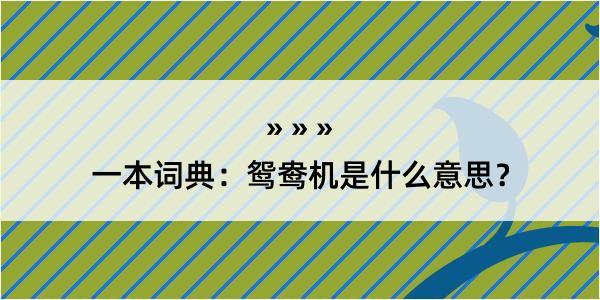 » » »
一本词典：鸳鸯机是什么意思？